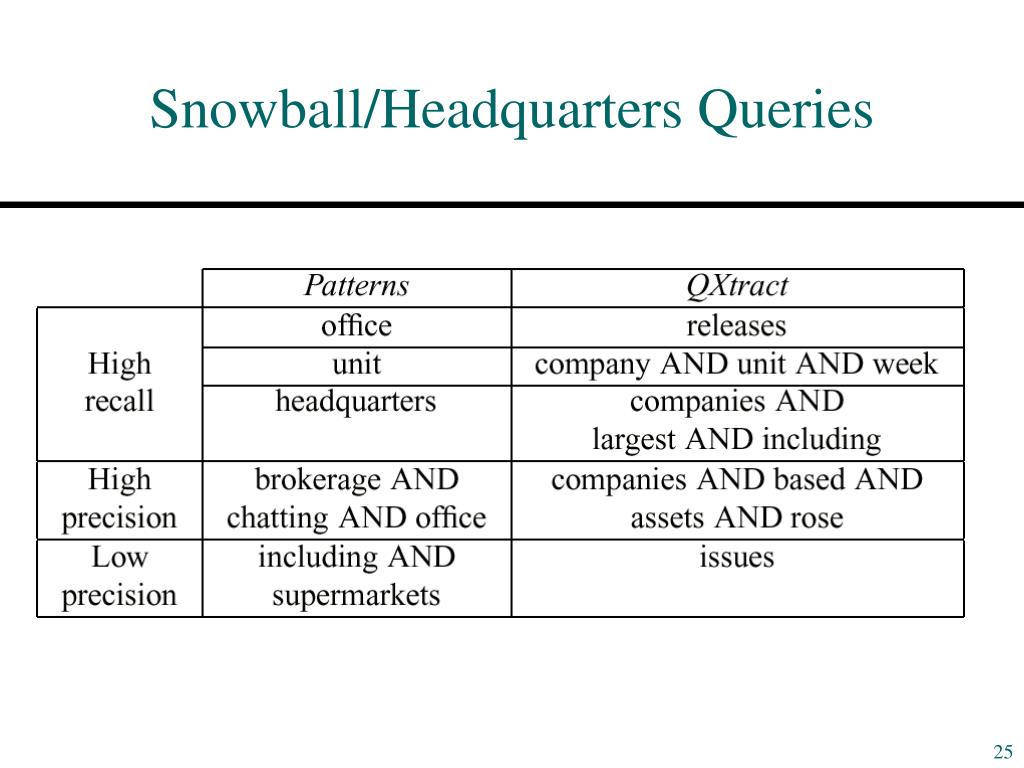 Snowball/Headquarters Queries

| | Patterns | QXtract |
|---|---|---|
| High recall | office | releases |
| | unit | company AND unit AND week |
| | headquarters | companies AND largest AND including |
| High precision | brokerage AND chatting AND office | companies AND based AND assets AND rose |
| Low precision | including AND supermarkets | issues |

25